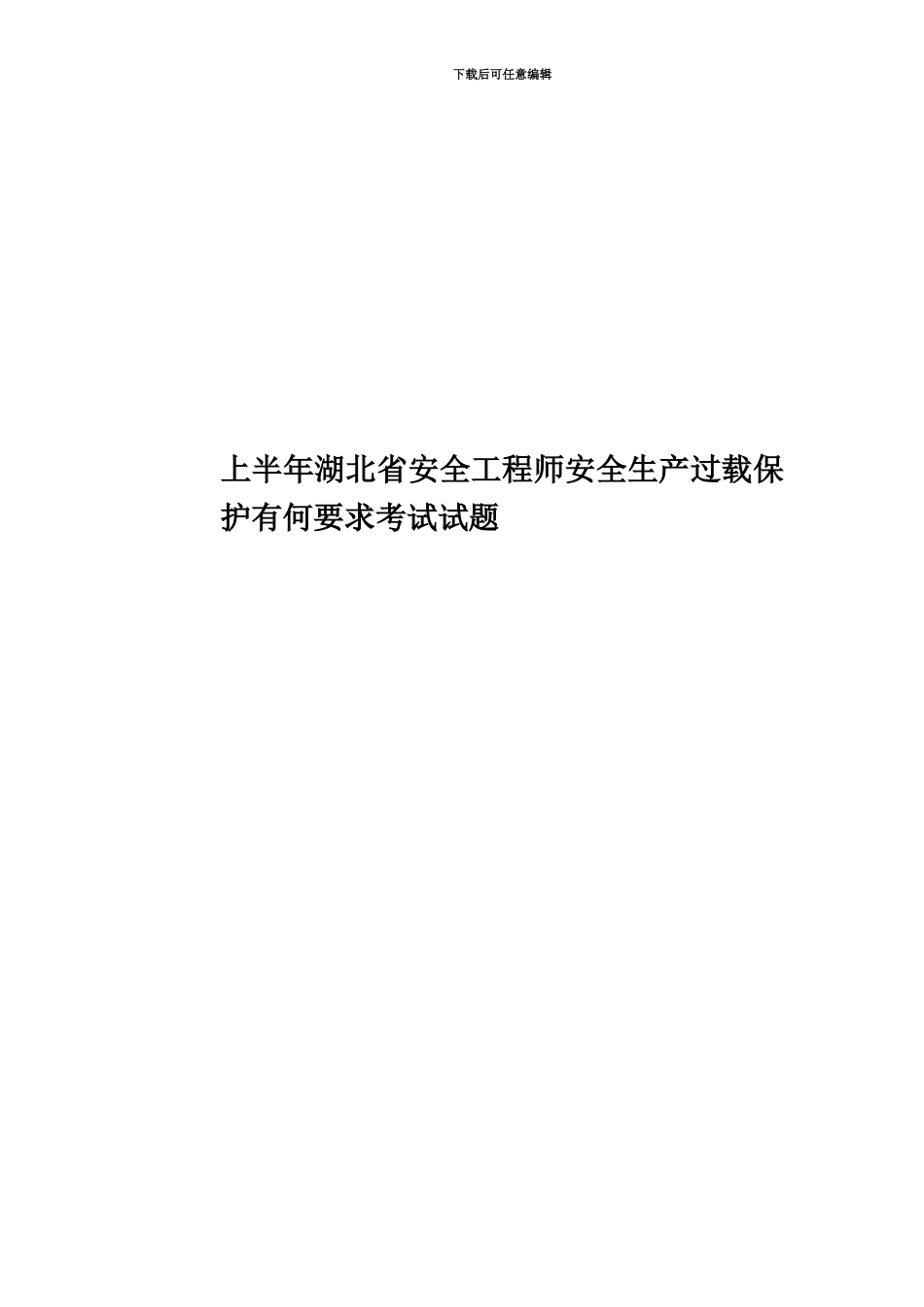 下载后可任意编辑

上半年湖北省安全工程师安全生产过载保护有何要求考试试题